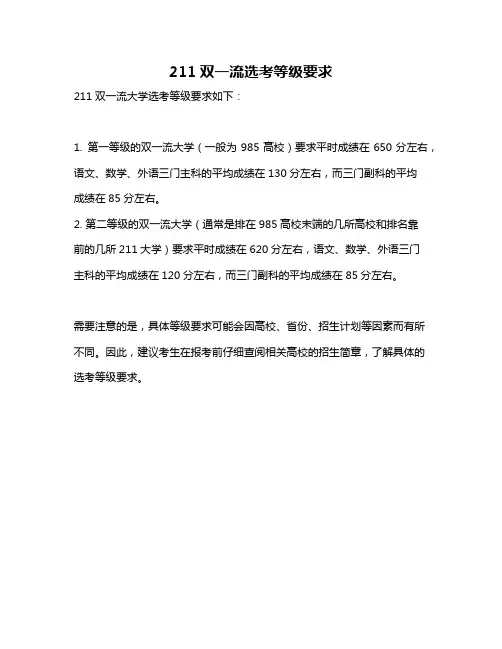 211 双一流选考等级要求

211 双一流大学选考等级要求如下：

1. 第一等级的双一流大学（一般为 985 高校）要求平时成绩在 650 分左右，语文、数学、外语三门主科的平均成绩在 130 分左右，而三门副科的平均成绩在 85 分左右。
2. 第二等级的双一流大学（通常是排在 985 高校末端的几所高校和排名靠前的几所 211 大学）要求平时成绩在 620 分左右，语文、数学、外语三门主科的平均成绩在 120 分左右，而三门副科的平均成绩在 85 分左右。

需要注意的是，具体等级要求可能会因高校、省份、招生计划等因素而有所不同。因此，建议考生在报考前仔细查阅相关高校的招生简章，了解具体的选考等级要求。